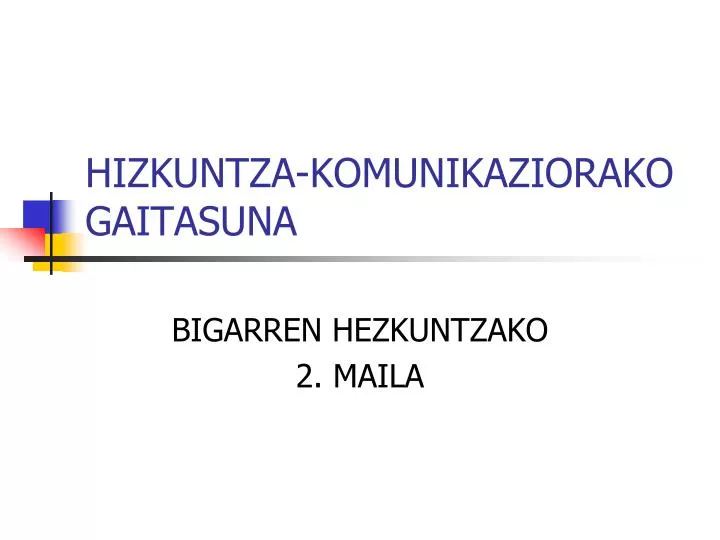 HIZKUNTZA-KOMUNIKAZIORAKO GAITASUNA

BIGARREN HEZKUNTZAKO
2. MAILA